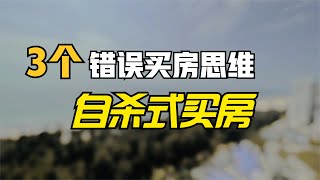 3个 错误买房思维

自杀式买房